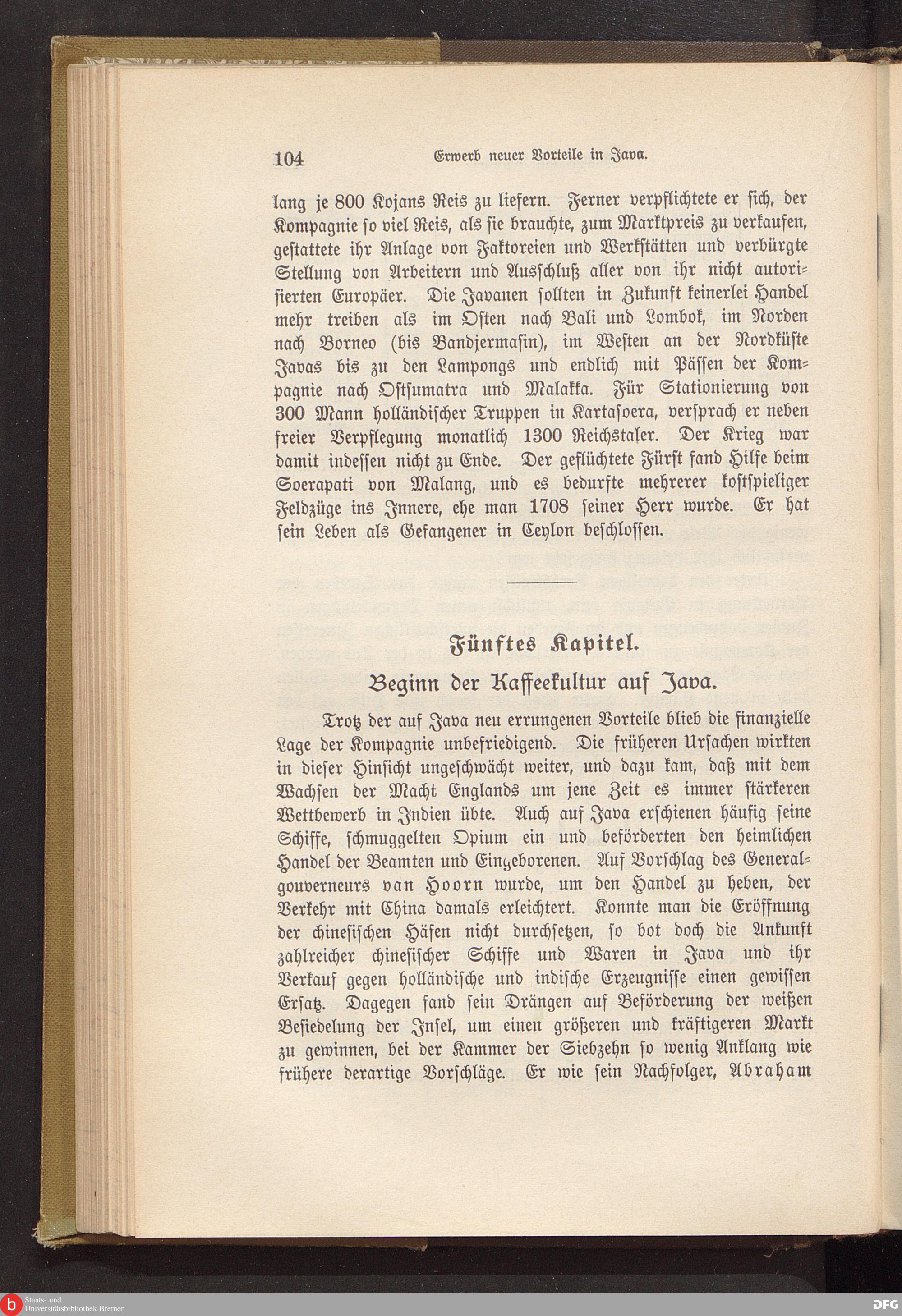 104 Erwerb neuer Vorteile in Java.

lang je 800 Kojans Reis zu liefern. Ferner verpflichtete er sich, der Kompagnie so viel Reis, als sie brauchte, zum Marktpreis zu verkaufen, gestattete ihr Anlage von Faktoreien und Werkstätten und verbürgte Stellung von Arbeitern und Ausschluß aller von ihr nicht autorisierten Europäer. Die Javanen sollten in Zukunft keinerlei Handel mehr treiben als im Osten nach Bali und Lombok, im Norden nach Borneo (bis Bandjermasin), im Westen an der Nordküste Javas bis zu den Lampongs und endlich mit Pässen der Kompagnie nach Ostsumatra und Malakka. Für Stationierung von 300 Mann holländischer Truppen in Kartasoera, versprach er neben freier Verpflegung monatlich 1300 Reichstaler. Der Krieg war damit indessen nicht zu Ende. Der geflüchtete Fürst fand Hilfe beim Soerapati von Malang, und es bedurfte mehrerer kostspieliger Feldzüge ins Innere, ehe man 1708 seiner Herr wurde. Er hat sein Leben als Gefangener in Ceylon beschlossen.

Fünftes Kapitel.

Beginn der Kaffeekultur auf Java.

Trotz der auf Java neu errungenen Vorteile blieb die finanzielle Lage der Kompagnie unbefriedigend. Die früheren Ursachen wirkten in dieser Hinsicht ungeschwächt weiter, und dazu kam, daß mit dem Wachsen der Macht Englands um jene Zeit es immer stärkeren Wettbewerb in Indien übte. Auch auf Java erschienen häufig seine Schiffe, schmuggelten Opium ein und beförderten den heimlichen Handel der Beamten und Eingeborenen. Auf Vorschlag des Generalgouverneurs van Hoorn wurde, um den Handel zu heben, der Verkehr mit China damals erleichtert. Konnte man die Eröffnung der chinesischen Häfen nicht durchsetzen, so bot doch die Ankunft zahlreicher chinesischer Schiffe und Waren in Java und ihr Verkauf gegen holländische und indische Erzeugnisse einen gewissen Ersatz. Dagegen fand sein Drängen auf Beförderung der weißen Besiedelung der Insel, um einen größeren und kräftigeren Markt zu gewinnen, bei der Kammer der Siebzehn so wenig Anklang wie frühere derartige Vorschläge. Er wie sein Nachfolger, Abraham

Staats- und Universitätsbibliothek Bremen
DFG